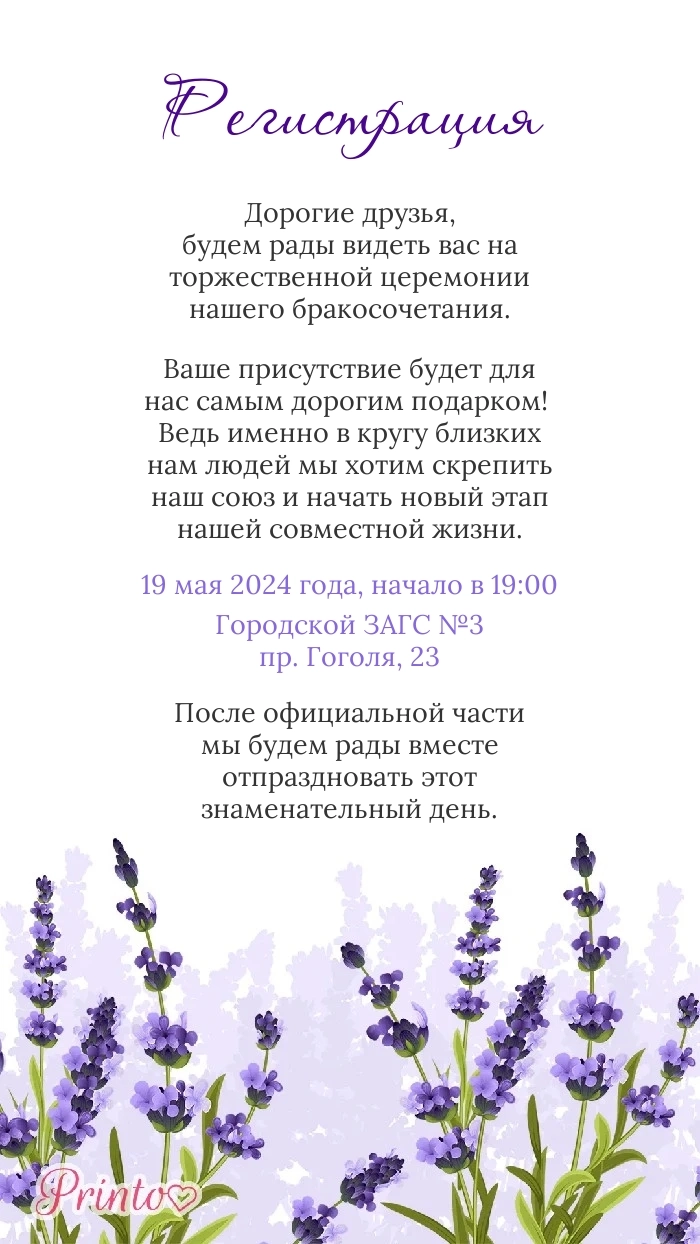 Регистрация

Дорогие друзья, будем рады видеть вас на торжественной церемонии нашего бракосочетания.

Ваше присутствие будет для нас самым дорогим подарком! Ведь именно в кругу близких нам людей мы хотим скрепить наш союз и начать новый этап нашей совместной жизни.

19 мая 2024 года, начало в 19:00

Городской ЗАГС №3
пр. Гоголя, 23

После официальной части мы будем рады вместе отпраздновать этот знаменательный день.

Printo